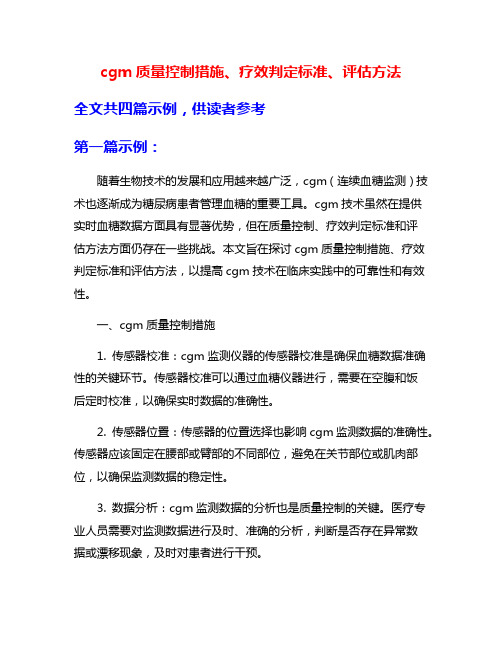 cgm 质量控制措施、疗效判定标准、评估方法

全文共四篇示例，供读者参考

第一篇示例：

随着生物技术的发展和应用越来越广泛，cgm（连续血糖监测）技术也逐渐成为糖尿病患者管理血糖的重要工具。cgm 技术虽然在提供实时血糖数据方面具有显著优势，但在质量控制、疗效判定标准和评估方法方面仍存在一些挑战。本文旨在探讨 cgm 质量控制措施、疗效判定标准和评估方法，以提高 cgm 技术在临床实践中的可靠性和有效性。

一、cgm 质量控制措施

1. 传感器校准：cgm 监测仪器的传感器校准是确保血糖数据准确性的关键环节。传感器校准可以通过血糖仪器进行，需要在空腹和饭后定时校准，以确保实时数据的准确性。

2. 传感器位置：传感器的位置选择也影响 cgm 监测数据的准确性。传感器应该固定在腰部或臂部的不同部位，避免在关节部位或肌肉部位，以确保监测数据的稳定性。

3. 数据分析：cgm 监测数据的分析也是质量控制的关键。医疗专业人员需要对监测数据进行及时、准确的分析，判断是否存在异常数据或漂移现象，及时对患者进行干预。